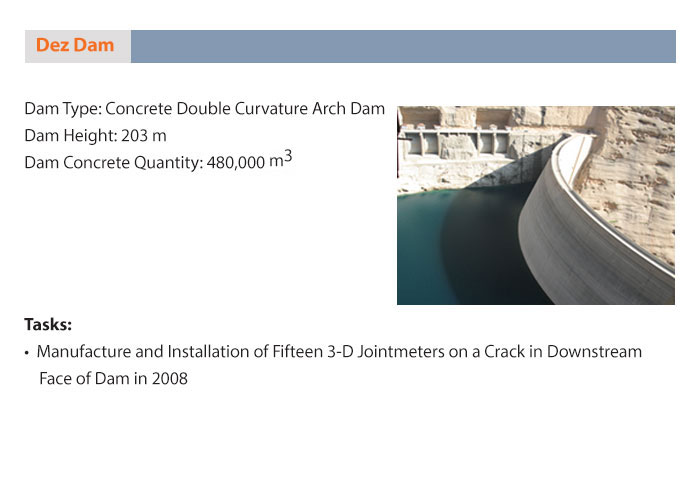 Dez Dam

Dam Type: Concrete Double Curvature Arch Dam
Dam Height: 203 m
Dam Concrete Quantity: 480,000 $m^3$

Tasks:

• Manufacture and Installation of Fifteen 3-D Jointmeters on a Crack in Downstream Face of Dam in 2008